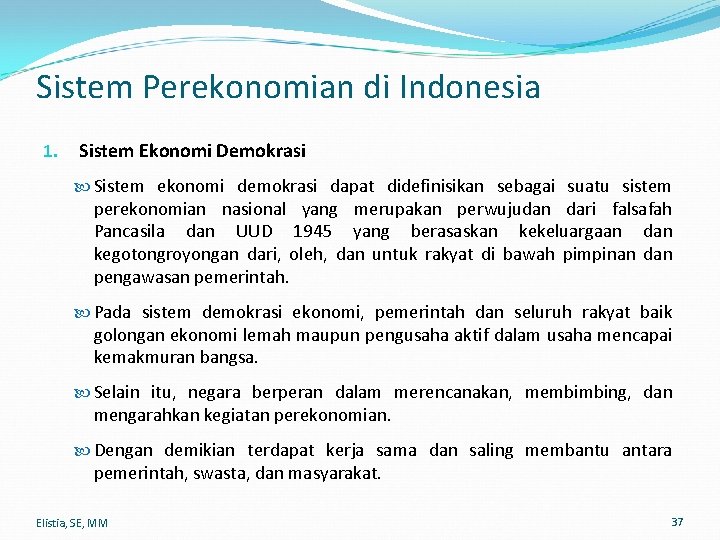 Sistem Perekonomian di Indonesia

1. Sistem Ekonomi Demokrasi

Sistem ekonomi demokrasi dapat didefinisikan sebagai suatu sistem perekonomian nasional yang merupakan perwujudan dari falsafah Pancasila dan UUD 1945 yang berasaskan kekeluargaan dan kegotongroyongan dari, oleh, dan untuk rakyat di bawah pimpinan dan pengawasan pemerintah.

Pada sistem demokrasi ekonomi, pemerintah dan seluruh rakyat baik golongan ekonomi lemah maupun pengusaha aktif dalam usaha mencapai kemakmuran bangsa.

Selain itu, negara berperan dalam merencanakan, membimbing, dan mengarahkan kegiatan perekonomian.

Dengan demikian terdapat kerja sama dan saling membantu antara pemerintah, swasta, dan masyarakat.

Elistia, SE, MM

37